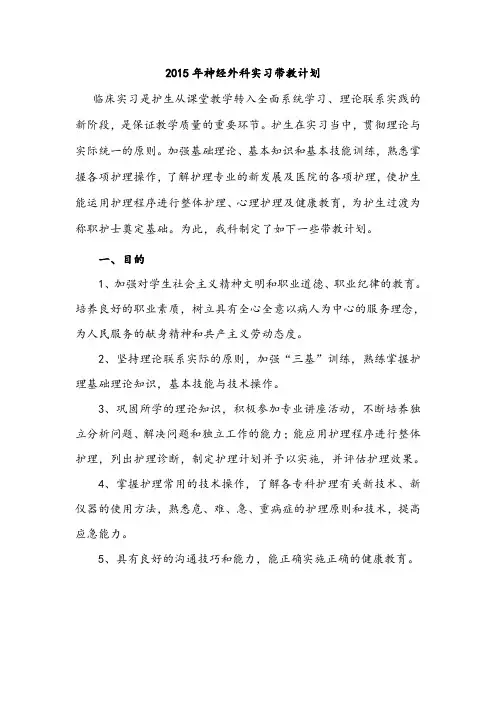 2015年神经外科实习带教计划

临床实习是护生从课堂教学转入全面系统学习、理论联系实践的新阶段，是保证教学质量的重要环节。护生在实习当中，贯彻理论与实际统一的原则。加强基础理论、基本知识和基本技能训练，熟悉掌握各项护理操作，了解护理专业的新发展及医院的各项护理，使护生能运用护理程序进行整体护理、心理护理及健康教育，为护生过渡为称职护士奠定基础。为此，我科制定了如下一些带教计划。

一、目的

1、加强对学生社会主义精神文明和职业道德、职业纪律的教育。培养良好的职业素质，树立具有全心全意以病人为中心的服务理念，为人民服务的献身精神和共产主义劳动态度。

2、坚持理论联系实际的原则，加强“三基”训练，熟练掌握护理基础理论知识，基本技能与技术操作。

3、巩固所学的理论知识，积极参加专业讲座活动，不断培养独立分析问题、解决问题和独立工作的能力；能应用护理程序进行整体护理，列出护理诊断，制定护理计划并予以实施，并评估护理效果。

4、掌握护理常用的技术操作，了解各专科护理有关新技术、新仪器的使用方法，熟悉危、难、急、重病症的护理原则和技术，提高应急能力。

5、具有良好的沟通技巧和能力，能正确实施正确的健康教育。